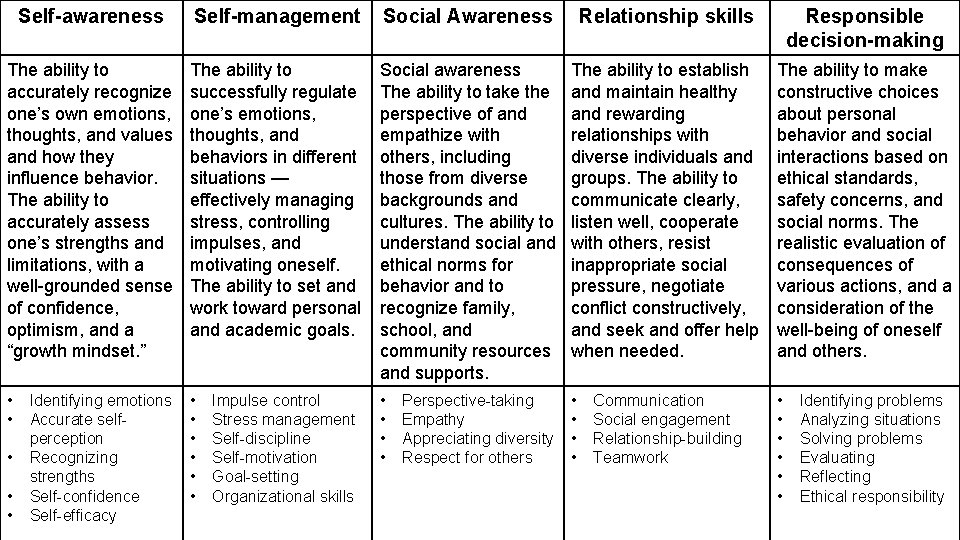 | Self-awareness | Self-management | Social Awareness | Relationship skills | Responsible decision-making |
|---|---|---|---|---|
| The ability to accurately recognize one's own emotions, thoughts, and values and how they influence behavior. The ability to accurately assess one's strengths and limitations, with a well-grounded sense of confidence, optimism, and a "growth mindset." | The ability to successfully regulate one's emotions, thoughts, and behaviors in different situations — effectively managing stress, controlling impulses, and motivating oneself. The ability to set and work toward personal and academic goals. | Social awareness The ability to take the perspective of and empathize with others, including those from diverse backgrounds and cultures. The ability to understand social and ethical norms for behavior and to recognize family, school, and community resources and supports. | The ability to establish and maintain healthy and rewarding relationships with diverse individuals and groups. The ability to communicate clearly, listen well, cooperate with others, resist inappropriate social pressure, negotiate conflict constructively, and seek and offer help when needed. | The ability to make constructive choices about personal behavior and social interactions based on ethical standards, safety concerns, and social norms. The realistic evaluation of consequences of various actions, and a consideration of the well-being of oneself and others. |
| • Identifying emotions • Accurate self-perception • Recognizing strengths • Self-confidence • Self-efficacy | • Impulse control • Stress management • Self-discipline • Self-motivation • Goal-setting • Organizational skills | • Perspective-taking • Empathy • Appreciating diversity • Respect for others | • Communication • Social engagement • Relationship-building • Teamwork | • Identifying problems • Analyzing situations • Solving problems • Evaluating • Reflecting • Ethical responsibility |